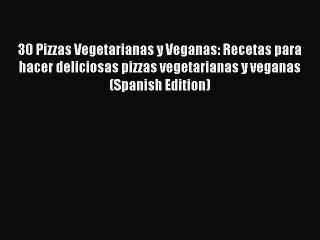 30 Pizzas Vegetarianas y Veganas: Recetas para hacer deliciosas pizzas vegetarianas y veganas (Spanish Edition)